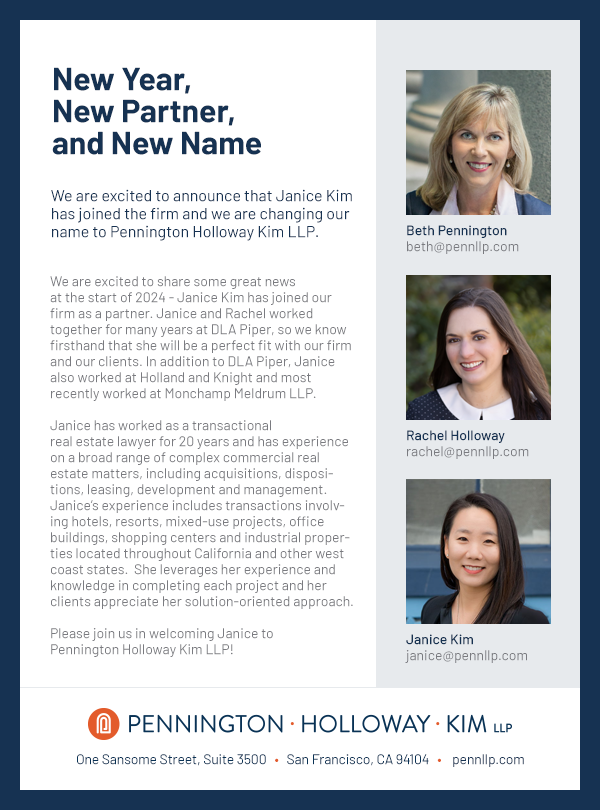 New Year,
New Partner,
and New Name

We are excited to announce that Janice Kim has joined the firm and we are changing our name to Pennington Holloway Kim LLP.

We are excited to share some great news at the start of 2024 - Janice Kim has joined our firm as a partner. Janice and Rachel worked together for many years at DLA Piper, so we know firsthand that she will be a perfect fit with our firm and our clients. In addition to DLA Piper, Janice also worked at Holland and Knight and most recently worked at Monchamp Meldrum LLP.

Janice has worked as a transactional real estate lawyer for 20 years and has experience on a broad range of complex commercial real estate matters, including acquisitions, dispositions, leasing, development and management. Janice's experience includes transactions involving hotels, resorts, mixed-use projects, office buildings, shopping centers and industrial properties located throughout California and other west coast states. She leverages her experience and knowledge in completing each project and her clients appreciate her solution-oriented approach.

Please join us in welcoming Janice to Pennington Holloway Kim LLP!

Beth Pennington
beth@pennllp.com

Rachel Holloway
rachel@pennllp.com

Janice Kim
janice@pennllp.com

PENNINGTON · HOLLOWAY · KIM LLP

One Sansome Street, Suite 3500 • San Francisco, CA 94104 • pennllp.com